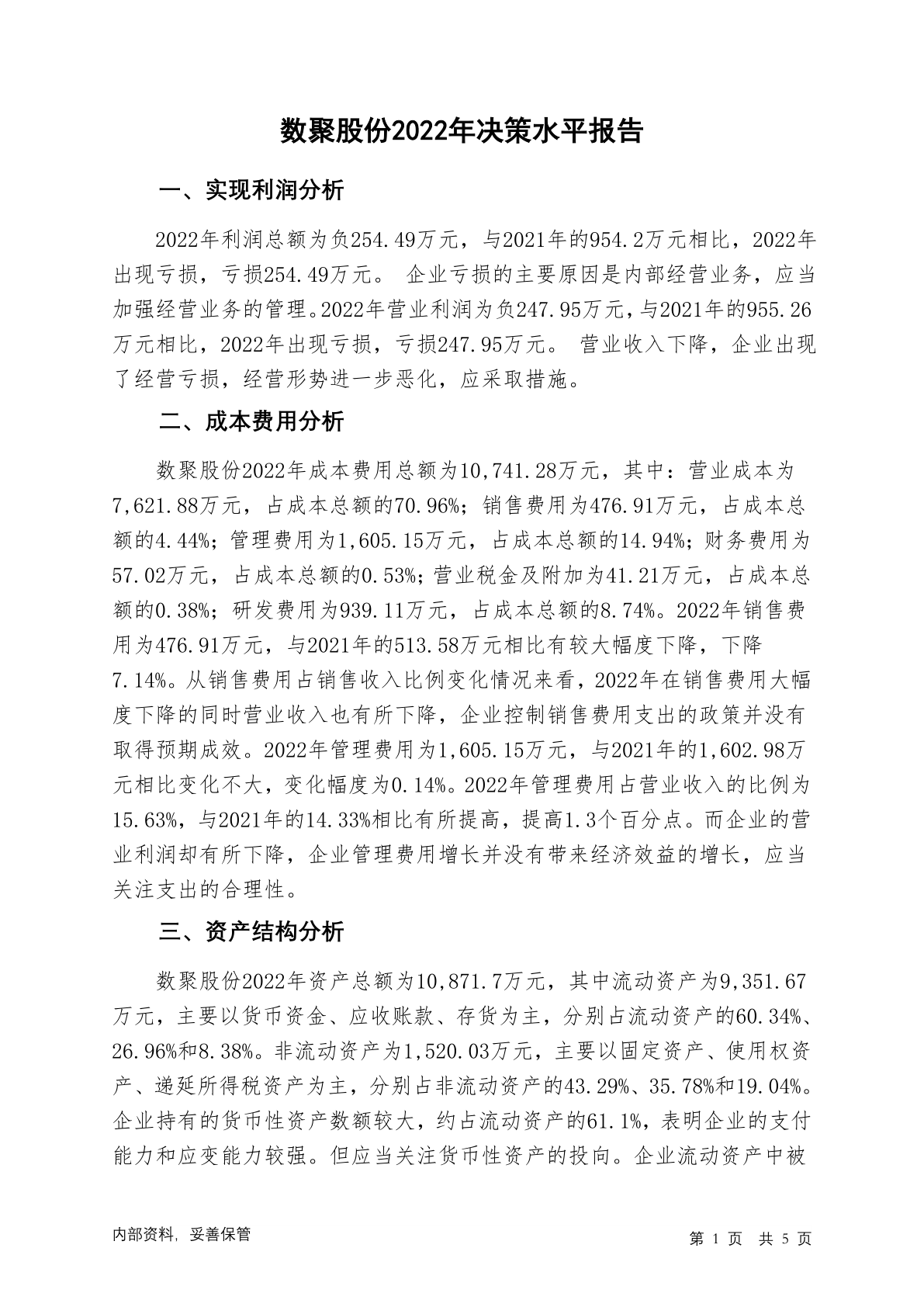 数聚股份2022年决策水平报告

一、实现利润分析

2022年利润总额为负254.49万元，与2021年的954.2万元相比，2022年出现亏损，亏损254.49万元。 企业亏损的主要原因是内部经营业务，应当加强经营业务的管理。2022年营业利润为负247.95万元，与2021年的955.26万元相比，2022年出现亏损，亏损247.95万元。 营业收入下降，企业出现了经营亏损，经营形势进一步恶化，应采取措施。

二、成本费用分析

数聚股份2022年成本费用总额为10,741.28万元，其中：营业成本为7,621.88万元，占成本总额的70.96%；销售费用为476.91万元，占成本总额的4.44%；管理费用为1,605.15万元，占成本总额的14.94%；财务费用为57.02万元，占成本总额的0.53%；营业税金及附加为41.21万元，占成本总额的0.38%；研发费用为939.11万元，占成本总额的8.74%。2022年销售费用为476.91万元，与2021年的513.58万元相比有较大幅度下降，下降7.14%。从销售费用占销售收入比例变化情况来看，2022年在销售费用大幅度下降的同时营业收入也有所下降，企业控制销售费用支出的政策并没有取得预期成效。2022年管理费用为1,605.15万元，与2021年的1,602.98万元相比变化不大，变化幅度为0.14%。2022年管理费用占营业收入的比例为15.63%，与2021年的14.33%相比有所提高，提高1.3个百分点。而企业的营业利润却有所下降，企业管理费用增长并没有带来经济效益的增长，应当关注支出的合理性。

三、资产结构分析

数聚股份2022年资产总额为10,871.7万元，其中流动资产为9,351.67万元，主要以货币资金、应收账款、存货为主，分别占流动资产的60.34%、26.96%和8.38%。非流动资产为1,520.03万元，主要以固定资产、使用权资产、递延所得税资产为主，分别占非流动资产的43.29%、35.78%和19.04%。企业持有的货币性资产数额较大，约占流动资产的61.1%，表明企业的支付能力和应变能力较强。但应当关注货币性资产的投向。企业流动资产中被

内部资料，妥善保管

第 1 页 共 5 页